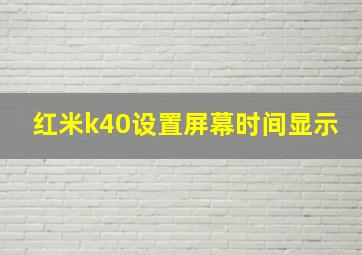 红米k40设置屏幕时间显示